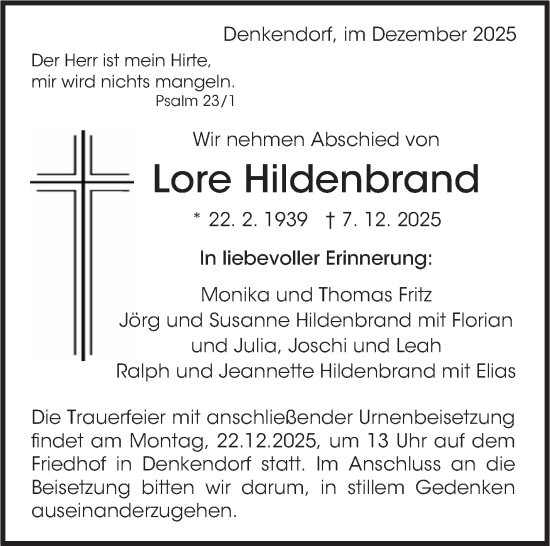 Denkendorf, im Dezember 2025

Der Herr ist mein Hirte,
mir wird nichts mangeln.
Psalm 23/1

Wir nehmen Abschied von

Lore Hildenbrand

* 22. 2. 1939 † 7. 12. 2025

In liebevoller Erinnerung:

Monika und Thomas Fritz
Jörg und Susanne Hildenbrand mit Florian und Julia, Joschi und Leah
Ralph und Jeannette Hildenbrand mit Elias

Die Trauerfeier mit anschließender Urnenbeisetzung findet am Montag, 22.12.2025, um 13 Uhr auf dem Friedhof in Denkendorf statt. Im Anschluss an die Beisetzung bitten wir darum, in stillem Gedenken auseinanderzugehen.